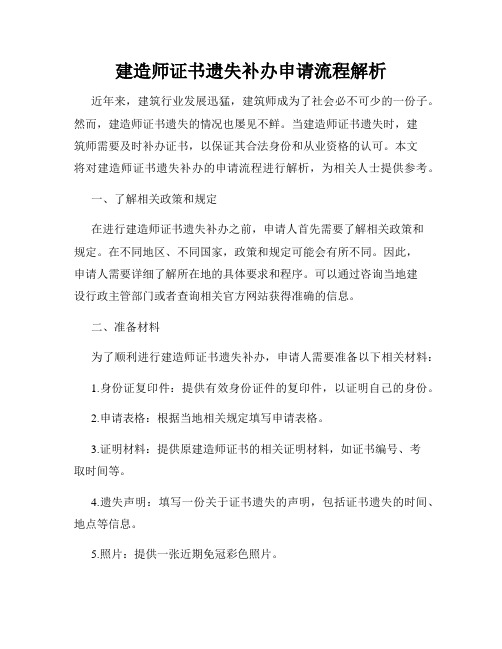 建造师证书遗失补办申请流程解析

近年来，建筑行业发展迅猛，建筑师成为了社会必不可少的一份子。然而，建造师证书遗失的情况也屡见不鲜。当建造师证书遗失时，建筑师需要及时补办证书，以保证其合法身份和从业资格的认可。本文将对建造师证书遗失补办的申请流程进行解析，为相关人士提供参考。

一、了解相关政策和规定

在进行建造师证书遗失补办之前，申请人首先需要了解相关政策和规定。在不同地区、不同国家，政策和规定可能会有所不同。因此，申请人需要详细了解所在地的具体要求和程序。可以通过咨询当地建设行政主管部门或者查询相关官方网站获得准确的信息。

二、准备材料

为了顺利进行建造师证书遗失补办，申请人需要准备以下相关材料：

1.身份证复印件：提供有效身份证件的复印件，以证明自己的身份。

2.申请表格：根据当地相关规定填写申请表格。

3.证明材料：提供原建造师证书的相关证明材料，如证书编号、考取时间等。

4.遗失声明：填写一份关于证书遗失的声明，包括证书遗失的时间、地点等信息。

5.照片：提供一张近期免冠彩色照片。